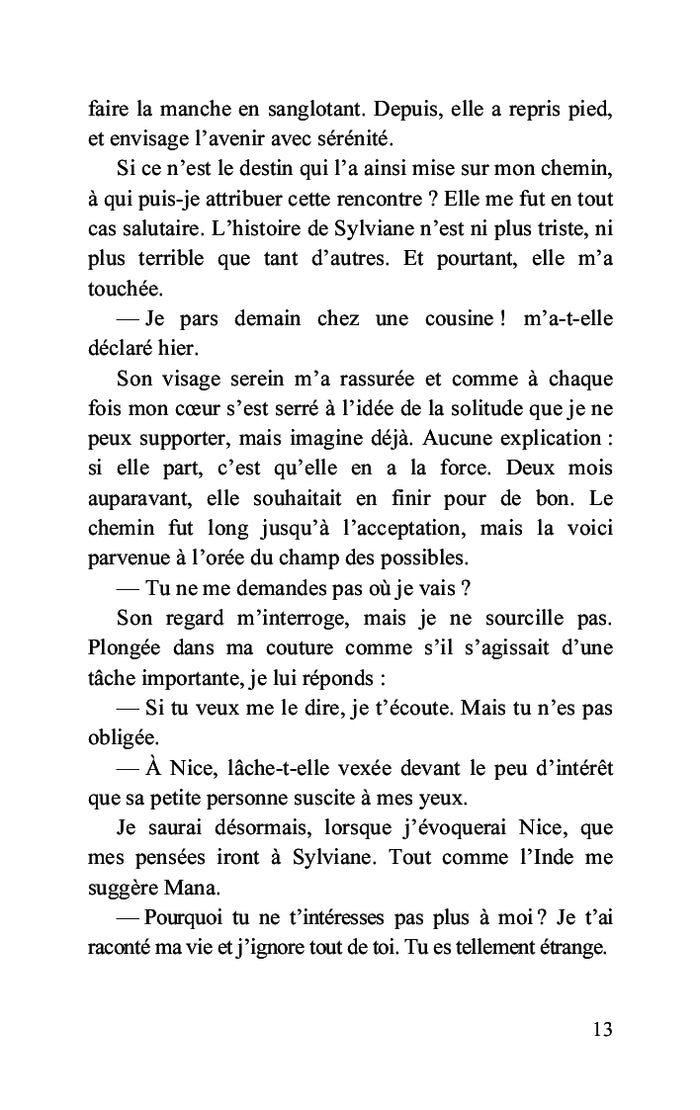 faire la manche en sanglotant. Depuis, elle a repris pied, et envisage l'avenir avec sérénité.

Si ce n'est le destin qui l'a ainsi mise sur mon chemin, à qui puis-je attribuer cette rencontre ? Elle me fut en tout cas salutaire. L'histoire de Sylviane n'est ni plus triste, ni plus terrible que tant d'autres. Et pourtant, elle m'a touchée.

— Je pars demain chez une cousine ! m'a-t-elle déclaré hier.

Son visage serein m'a rassurée et comme à chaque fois mon cœur s'est serré à l'idée de la solitude que je ne peux supporter, mais imagine déjà. Aucune explication : si elle part, c'est qu'elle en a la force. Deux mois auparavant, elle souhaitait en finir pour de bon. Le chemin fut long jusqu'à l'acceptation, mais la voici parvenue à l'orée du champ des possibles.

— Tu ne me demandes pas où je vais ?

Son regard m'interroge, mais je ne sourcille pas. Plongée dans ma couture comme s'il s'agissait d'une tâche importante, je lui réponds :

— Si tu veux me le dire, je t'écoute. Mais tu n'es pas obligée.

— À Nice, lâche-t-elle vexée devant le peu d'intérêt que sa petite personne suscite à mes yeux.

Je saurai désormais, lorsque j'évoquerai Nice, que mes pensées iront à Sylviane. Tout comme l'Inde me suggère Mana.

— Pourquoi tu ne t'intéresses pas plus à moi ? Je t'ai raconté ma vie et j'ignore tout de toi. Tu es tellement étrange.

13